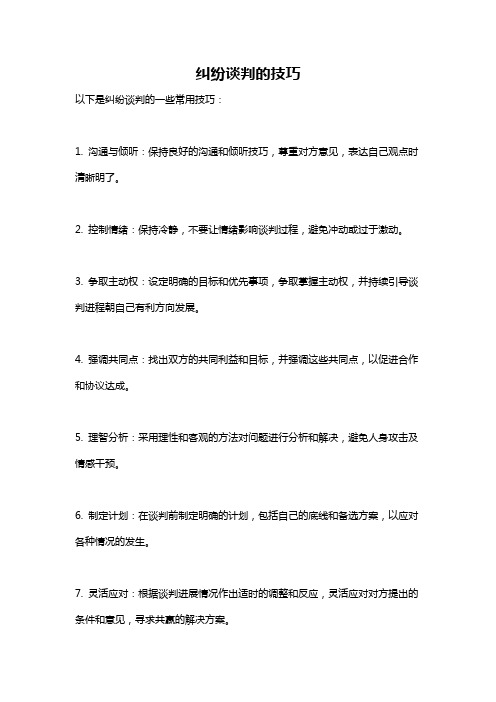 纠纷谈判的技巧

以下是纠纷谈判的一些常用技巧：

1. 沟通与倾听：保持良好的沟通和倾听技巧，尊重对方意见，表达自己观点时清晰明了。

2. 控制情绪：保持冷静，不要让情绪影响谈判过程，避免冲动或过于激动。

3. 争取主动权：设定明确的目标和优先事项，争取掌握主动权，并持续引导谈判进程朝自己有利方向发展。

4. 强调共同点：找出双方的共同利益和目标，并强调这些共同点，以促进合作和协议达成。

5. 理智分析：采用理性和客观的方法对问题进行分析和解决，避免人身攻击及情感干预。

6. 制定计划：在谈判前制定明确的计划，包括自己的底线和备选方案，以应对各种情况的发生。

7. 灵活应对：根据谈判进展情况作出适时的调整和反应，灵活应对对方提出的条件和意见，寻求共赢的解决方案。